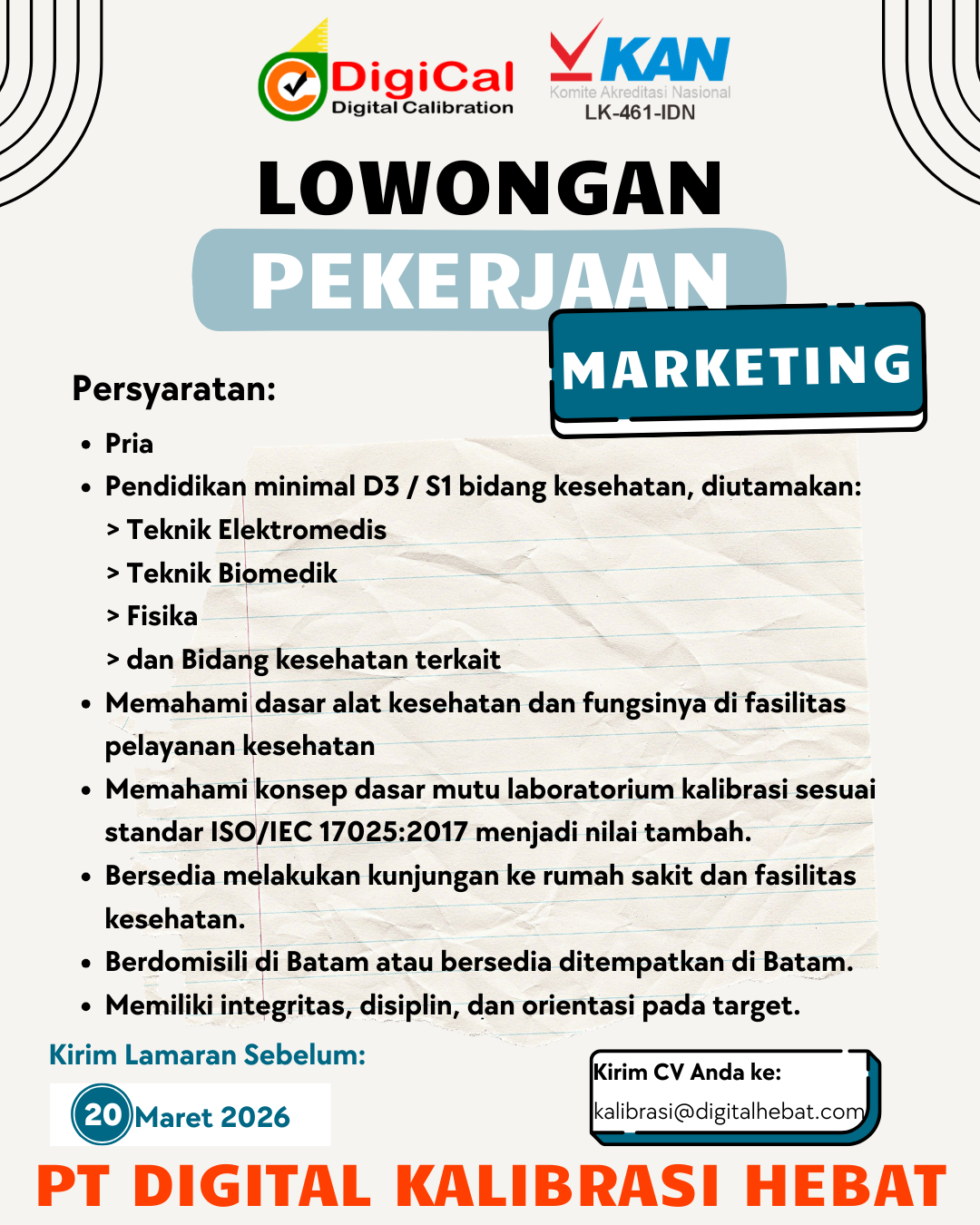 DigiCal
Digital Calibration

KAN
Komite Akreditasi Nasional
LK-461-IDN

LOWONGAN
PEKERJAAN
MARKETING

Persyaratan:

• Pria
• Pendidikan minimal D3 / S1 bidang kesehatan, diutamakan:
> Teknik Elektromedis
> Teknik Biomedik
> Fisika
> dan Bidang kesehatan terkait
• Memahami dasar alat kesehatan dan fungsinya di fasilitas pelayanan kesehatan
• Memahami konsep dasar mutu laboratorium kalibrasi sesuai standar ISO/IEC 17025:2017 menjadi nilai tambah.
• Bersedia melakukan kunjungan ke rumah sakit dan fasilitas kesehatan.
• Berdomisili di Batam atau bersedia ditempatkan di Batam.
• Memiliki integritas, disiplin, dan orientasi pada target.

Kirim Lamaran Sebelum:
20 Maret 2026

Kirim CV Anda ke:
kalibrasi@digitalhebat.com

PT DIGITAL KALIBRASI HEBAT